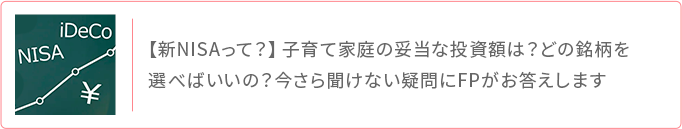 iDeCo
NISA
¥

【新NISAって？】子育て家庭の妥当な投資額は？どの銘柄を選べばいいの？今さら聞けない疑問にFPがお答えします